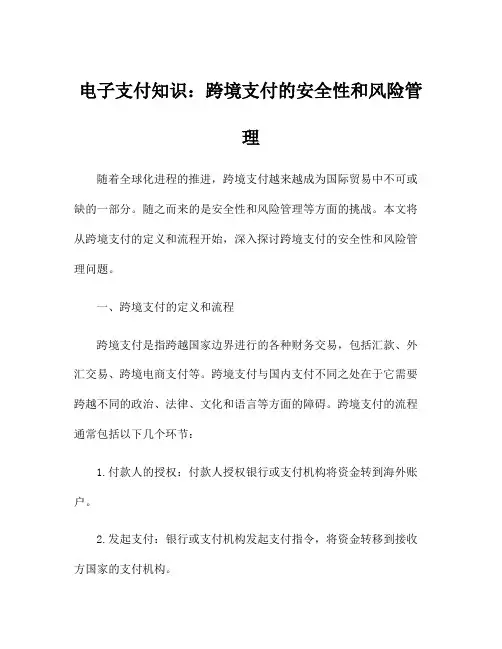 电子支付知识：跨境支付的安全性和风险管理

随着全球化进程的推进，跨境支付越来越成为国际贸易中不可或缺的一部分。随之而来的是安全性和风险管理等方面的挑战。本文将从跨境支付的定义和流程开始，深入探讨跨境支付的安全性和风险管理问题。

一、跨境支付的定义和流程

跨境支付是指跨越国家边界进行的各种财务交易，包括汇款、外汇交易、跨境电商支付等。跨境支付与国内支付不同之处在于它需要跨越不同的政治、法律、文化和语言等方面的障碍。跨境支付的流程通常包括以下几个环节：

1.付款人的授权：付款人授权银行或支付机构将资金转到海外账户。

2.发起支付：银行或支付机构发起支付指令，将资金转移到接收方国家的支付机构。